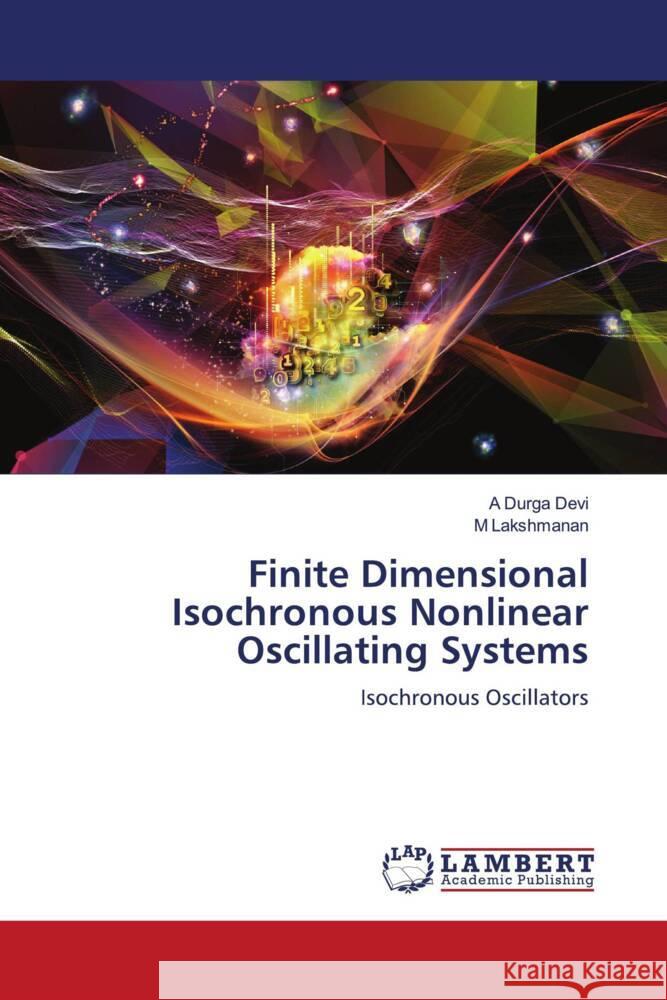 A Durga Devi
M Lakshmanan

Finite Dimensional Isochronous Nonlinear Oscillating Systems

Isochronous Oscillators

LAP LAMBERT Academic Publishing